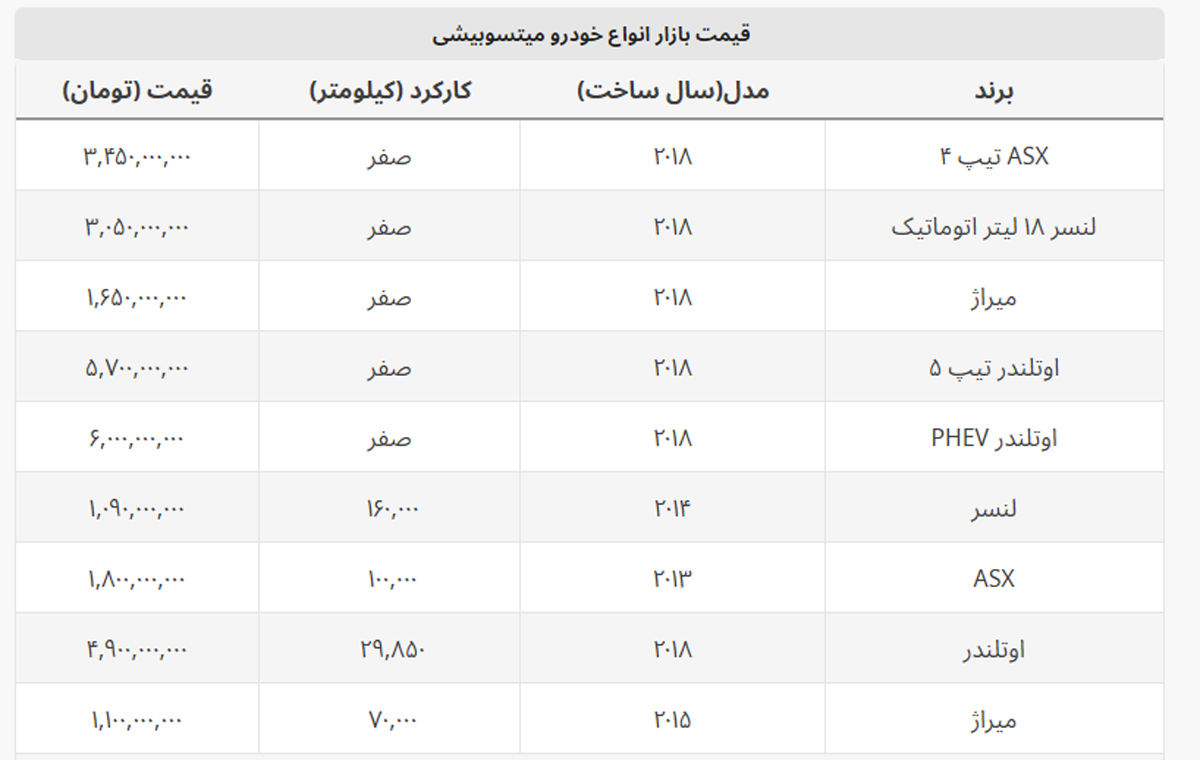 قیمت بازار انواع خودرو میتسوبیشی

| برند | مدل(سال ساخت) | کارکرد (کیلومتر) | قیمت (تومان) |
|---|---|---|---|
| ASX تیپ ۴ | ۲۰۱۸ | صفر | ۳,۴۵۰,۰۰۰,۰۰۰ |
| لنسر ۱۸ لیتر اتوماتیک | ۲۰۱۸ | صفر | ۳,۰۵۰,۰۰۰,۰۰۰ |
| میراژ | ۲۰۱۸ | صفر | ۱,۶۵۰,۰۰۰,۰۰۰ |
| اوتلندر تیپ ۵ | ۲۰۱۸ | صفر | ۵,۷۰۰,۰۰۰,۰۰۰ |
| اوتلندر PHEV | ۲۰۱۸ | صفر | ۶,۰۰۰,۰۰۰,۰۰۰ |
| لنسر | ۲۰۱۴ | ۱۶۰,۰۰۰ | ۱,۰۹۰,۰۰۰,۰۰۰ |
| ASX | ۲۰۱۳ | ۱۰۰,۰۰۰ | ۱,۸۰۰,۰۰۰,۰۰۰ |
| اوتلندر | ۲۰۱۸ | ۲۹,۸۵۰ | ۴,۹۰۰,۰۰۰,۰۰۰ |
| میراژ | ۲۰۱۵ | ۷۰,۰۰۰ | ۱,۱۰۰,۰۰۰,۰۰۰ |